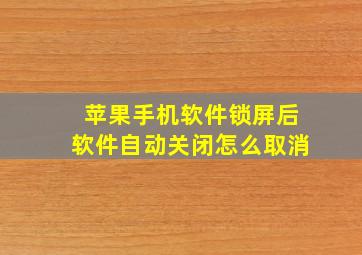 苹果手机软件锁屏后
软件自动关闭怎么取消